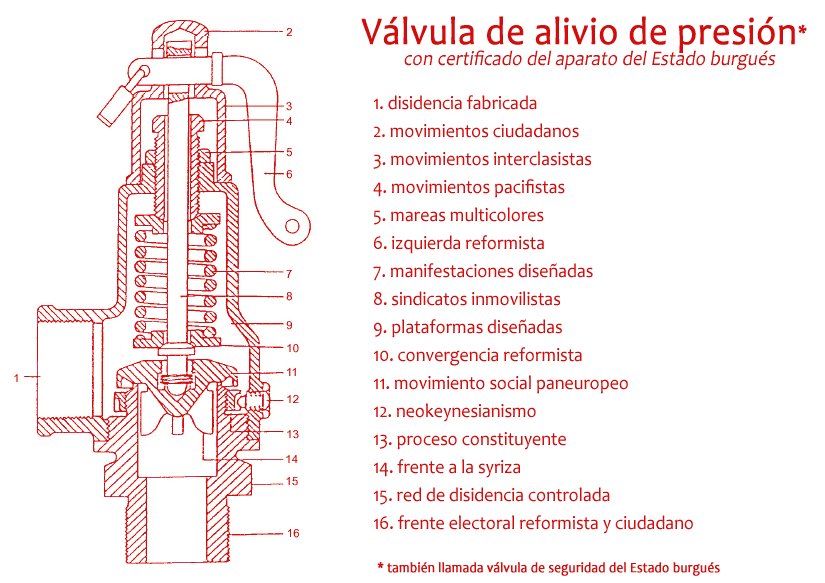 2
3
4
5
6
7
8
9
10
11
12
13
14
15
16
1

Válvula de alivio de presión*
con certificado del aparato del Estado burgués

1. disidencia fabricada
2. movimientos ciudadanos
3. movimientos interclasistas
4. movimientos pacifistas
5. mareas multicolores
6. izquierda reformista
7. manifestaciones diseñadas
8. sindicatos inmovilistas
9. plataformas diseñadas
10. convergencia reformista
11. movimiento social paneuropeo
12. neokeynesianismo
13. proceso constituyente
14. frente a la syriza
15. red de disidencia controlada
16. frente electoral reformista y ciudadano

* también llamada válvula de seguridad del Estado burgués